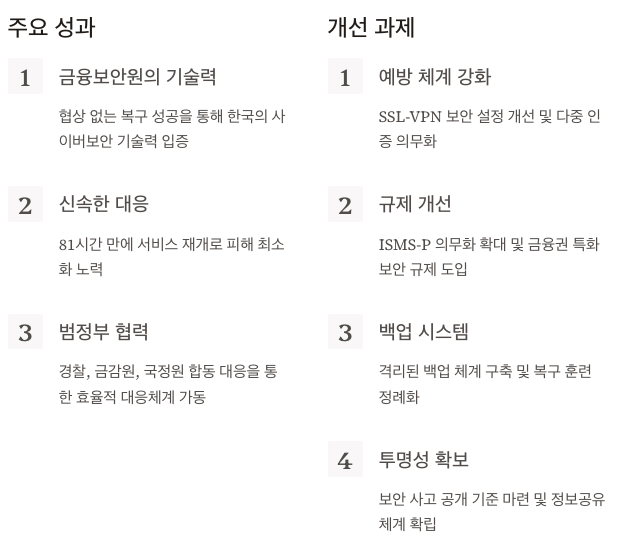 주요 성과

1 금융보안원의 기술력

협상 없는 복구 성공을 통해 한국의 사이버보안 기술력 입증

2 신속한 대응

81시간 만에 서비스 재개로 피해 최소화 노력

3 범정부 협력

경찰, 금감원, 국정원 합동 대응을 통한 효율적 대응체계 가동

개선 과제

1 예방 체계 강화

SSL-VPN 보안 설정 개선 및 다중 인증 의무화

2 규제 개선

ISMS-P 의무화 확대 및 금융권 특화 보안 규제 도입

3 백업 시스템

격리된 백업 체계 구축 및 복구 훈련 정례화

4 투명성 확보

보안 사고 공개 기준 마련 및 정보공유 체계 확립